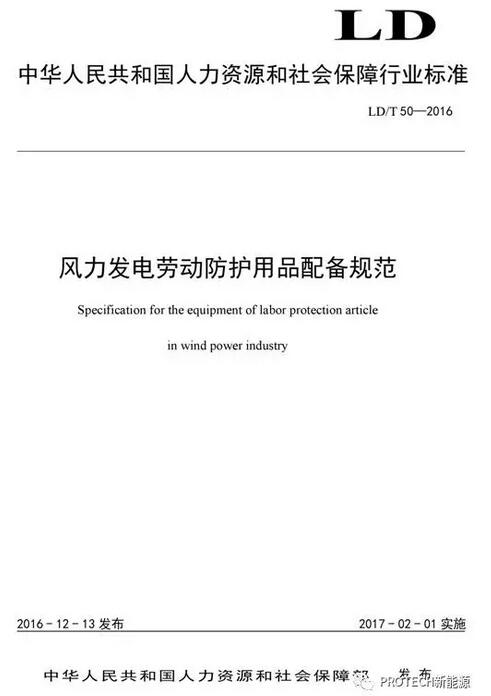 LD

中华人民共和国人力资源和社会保障行业标准

LD/T 50—2016

风力发电劳动防护用品配备规范

Specification for the equipment of labor protection article

in wind power industry

2016 - 12 - 13 发布

2017 - 02 - 01 实施

中华人民共和国人力资源和社会保障部 发布

PROTECH新能源